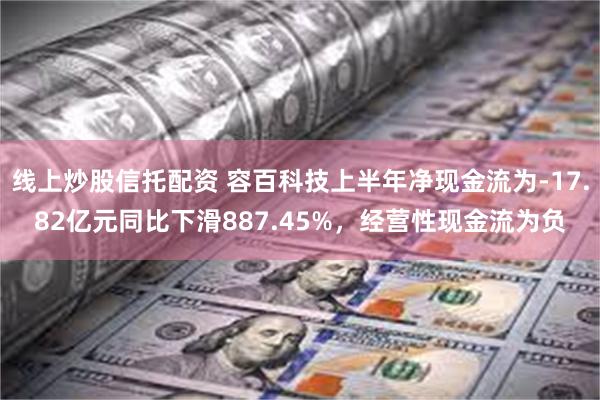 线上炒股信托配资 容百科技上半年净现金流为-17.82亿元同比下滑887.45%，经营性现金流为负